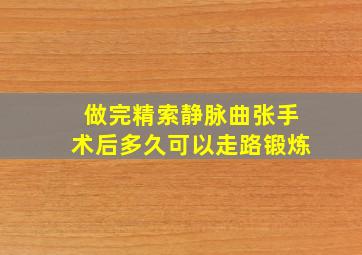 做完精索静脉曲张手术后多久可以走路锻炼